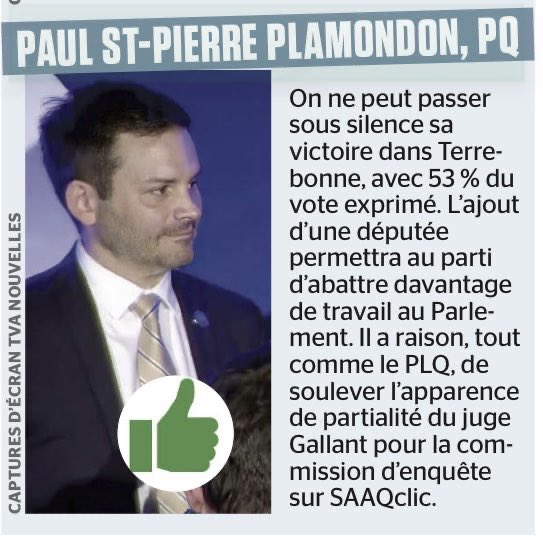 PAUL ST-PIERRE PLAMONDON, PQ

CAPTURES D'ÉCRAN TVA NOUVELLES

On ne peut passer sous silence sa victoire dans Terrebonne, avec 53 % du vote exprimé. L'ajout d'une députée permettra au parti d'abattre davantage de travail au Parlement. Il a raison, tout comme le PLQ, de soulever l'apparence de partialité du juge Gallant pour la commission d'enquête sur SAAQclic.